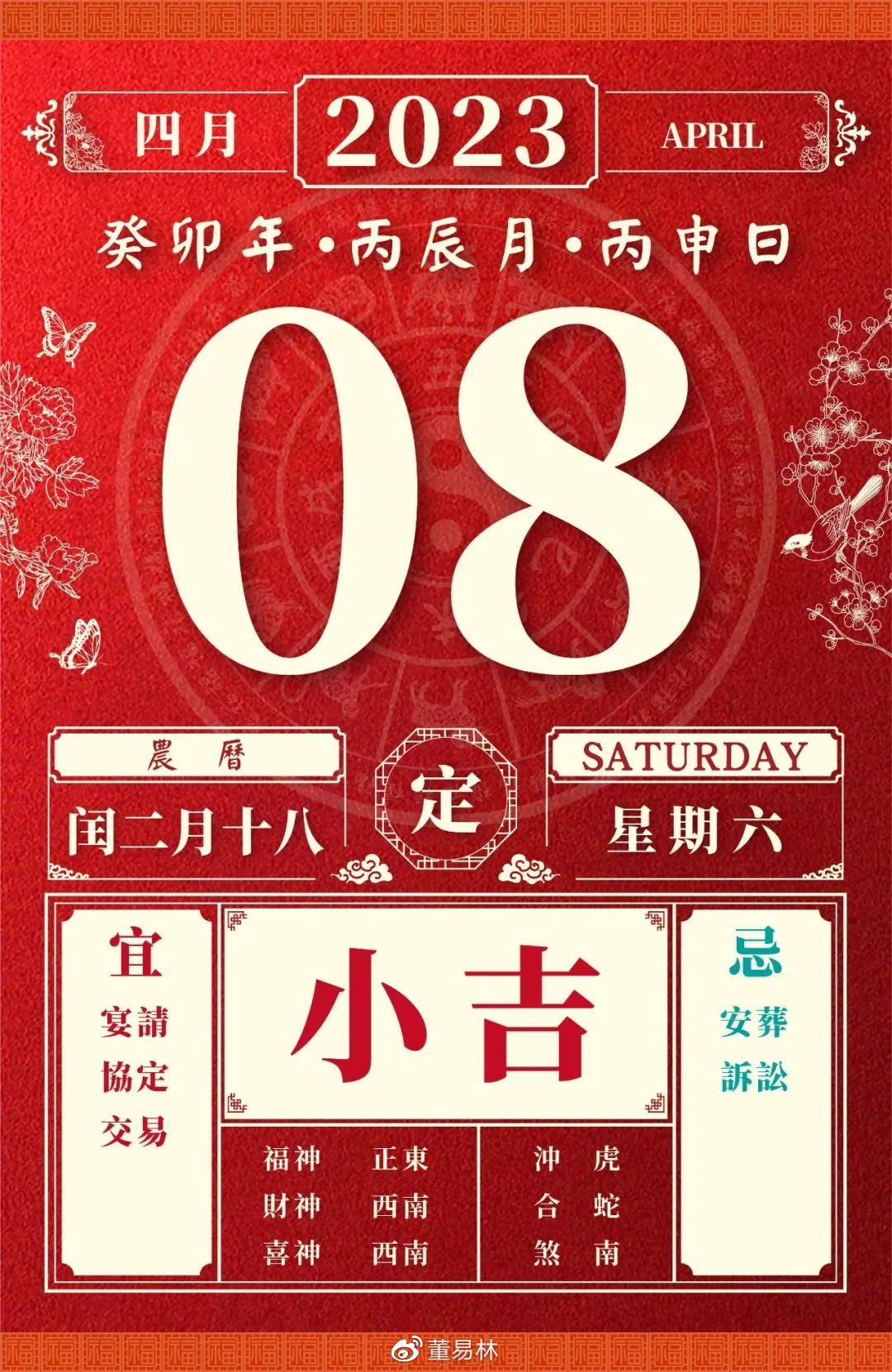 四月 2023 APRIL

癸卯年·丙辰月·丙申日

08

農曆

闰二月十八

定

SATURDAY

星期六

宜
宴請
協定
交易

小吉

忌
安葬
訴訟

福神 正東
財神 西南
喜神 西南

沖 虎
合 蛇
煞 南

董易林